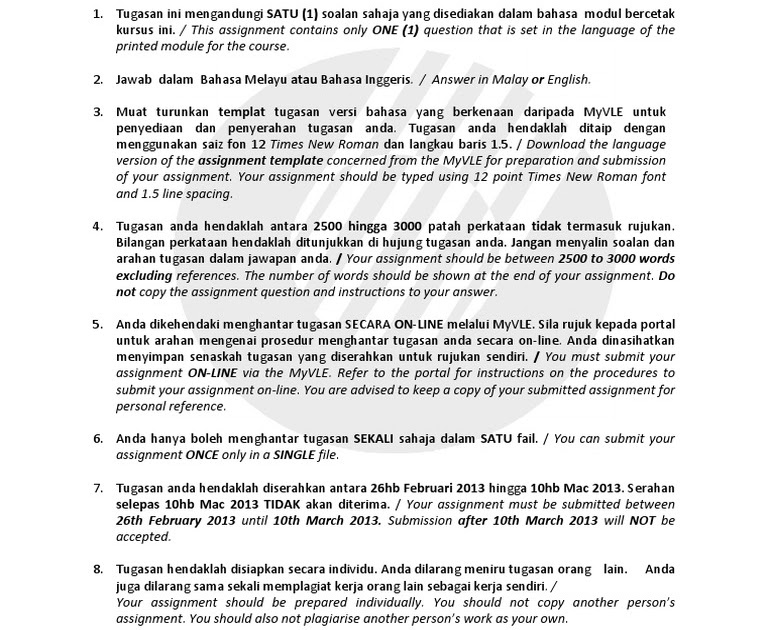 1. Tugasan ini mengandungi SATU (1) soalan sahaja yang disediakan dalam bahasa modul bercetak kursus ini. / This assignment contains only ONE (1) question that is set in the language of the printed module for the course.

2. Jawab dalam Bahasa Melayu atau Bahasa Inggeris. / Answer in Malay or English.

3. Muat turunkan templat tugasan versi bahasa yang berkenaan daripada MyVLE untuk penyediaan dan penyerahan tugasan anda. Tugasan anda hendaklah ditaip dengan menggunakan saiz fon 12 Times New Roman dan langkau baris 1.5. / Download the language version of the assignment template concerned from the MyVLE for preparation and submission of your assignment. Your assignment should be typed using 12 point Times New Roman font and 1.5 line spacing.

4. Tugasan anda hendaklah antara 2500 hingga 3000 patah perkataan tidak termasuk rujukan. Bilangan perkataan hendaklah ditunjukkan di hujung tugasan anda. Jangan menyalin soalan dan arahan tugasan dalam jawapan anda. / Your assignment should be between 2500 to 3000 words excluding references. The number of words should be shown at the end of your assignment. Do not copy the assignment question and instructions to your answer.

5. Anda dikehendaki menghantar tugasan SECARA ON-LINE melalui MyVLE. Sila rujuk kepada portal untuk arahan mengenai prosedur menghantar tugasan anda secara on-line. Anda dinasihatkan menyimpan senaskah tugasan yang diserahkan untuk rujukan sendiri. / You must submit your assignment ON-LINE via the MyVLE. Refer to the portal for instructions on the procedures to submit your assignment on-line. You are advised to keep a copy of your submitted assignment for personal reference.

6. Anda hanya boleh menghantar tugasan SEKALI sahaja dalam SATU fail. / You can submit your assignment ONCE only in a SINGLE file.

7. Tugasan anda hendaklah diserahkan antara 26hb Februari 2013 hingga 10hb Mac 2013. Serahan selepas 10hb Mac 2013 TIDAK akan diterima. / Your assignment must be submitted between 26th February 2013 until 10th March 2013. Submission after 10th March 2013 will NOT be accepted.

8. Tugasan hendaklah disiapkan secara individu. Anda dilarang meniru tugasan orang lain. Anda juga dilarang sama sekali memplagiat kerja orang lain sebagai kerja sendiri. /
Your assignment should be prepared individually. You should not copy another person's assignment. You should also not plagiarise another person's work as your own.